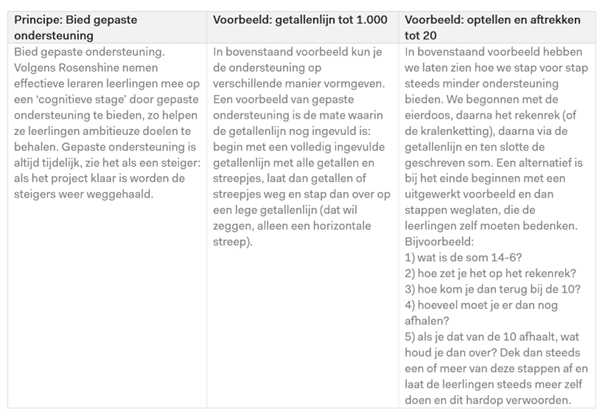 | Principe: Bied gepaste ondersteuning | Voorbeeld: getallenlijn tot 1.000 | Voorbeeld: optellen en aftrekken tot 20 |
|---|---|---|
| Bied gepaste ondersteuning. Volgens Rosenshine nemen effectieve leraren leerlingen mee op een 'cognitieve stage' door gepaste ondersteuning te bieden, zo helpen ze leerlingen ambitieuze doelen te behalen. Gepaste ondersteuning is altijd tijdelijk, zie het als een steiger: als het project klaar is worden de steigers weer weggehaald. | In bovenstaand voorbeeld kun je de ondersteuning op verschillende manier vormgeven. Een voorbeeld van gepaste ondersteuning is de mate waarin de getallenlijn nog ingevuld is: begin met een volledig ingevulde getallenlijn met alle getallen en streepjes, laat dan getallen of streepjes weg en stap dan over op een lege getallenlijn (dat wil zeggen, alleen een horizontale streep). | In bovenstaand voorbeeld hebben we laten zien hoe we stap voor stap steeds minder ondersteuning bieden. We begonnen met de eierdoos, daarna het rekenrek (of de kralenketting), daarna via de getallenlijn en ten slotte de geschreven som. Een alternatief is bij het einde beginnen met een uitgewerkt voorbeeld en dan stappen weglaten, die de leerlingen zelf moeten bedenken. Bijvoorbeeld: 1) wat is de som 14-6? 2) hoe zet je het op het rekenrek? 3) hoe kom je dan terug bij de 10? 4) hoeveel moet je er dan nog afhalen? 5) als je dat van de 10 afhaalt, wat houd je dan over? Dek dan steeds een of meer van deze stappen af en laat de leerlingen steeds meer zelf doen en dit hardop verwoorden. |